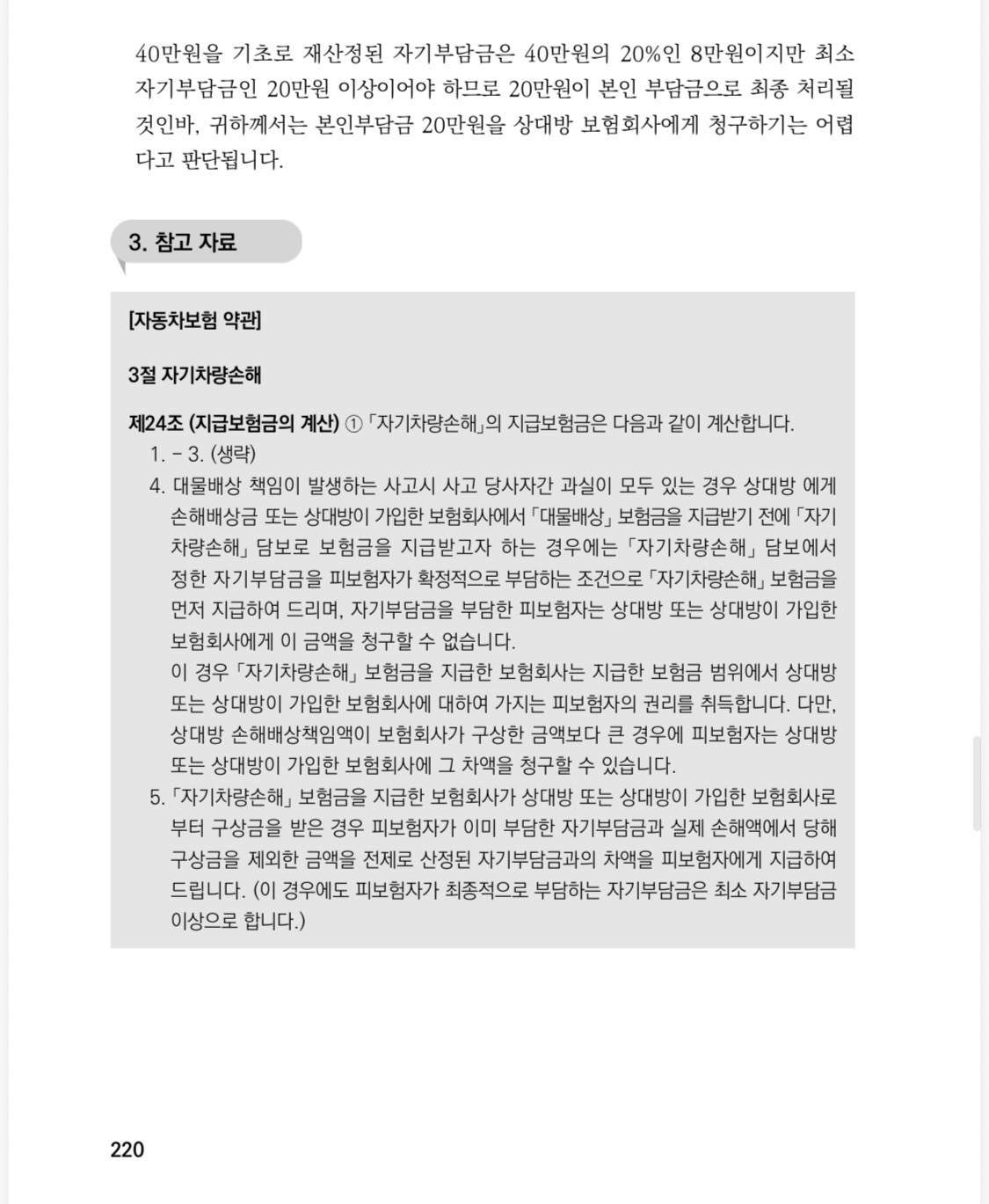 40만원을 기초로 재산정된 자기부담금은 40만원의 20%인 8만원이지만 최소 자기부담금인 20만원 이상이어야 하므로 20만원이 본인 부담금으로 최종 처리될 것인바, 귀하께서는 본인부담금 20만원을 상대방 보험회사에게 청구하기는 어렵다고 판단됩니다.

3. 참고 자료

[자동차보험 약관]

3절 자기차량손해

제24조 (지급보험금의 계산) ① 「자기차량손해」의 지급보험금은 다음과 같이 계산합니다.

1. - 3. (생략)

4. 대물배상 책임이 발생하는 사고시 사고 당사자간 과실이 모두 있는 경우 상대방 에게 손해배상금 또는 상대방이 가입한 보험회사에서 「대물배상」 보험금을 지급받기 전에 「자기차량손해」 담보로 보험금을 지급받고자 하는 경우에는 「자기차량손해」 담보에서 정한 자기부담금을 피보험자가 확정적으로 부담하는 조건으로 「자기차량손해」 보험금을 먼저 지급하여 드리며, 자기부담금을 부담한 피보험자는 상대방 또는 상대방이 가입한 보험회사에게 이 금액을 청구할 수 없습니다.
이 경우 「자기차량손해」 보험금을 지급한 보험회사는 지급한 보험금 범위에서 상대방 또는 상대방이 가입한 보험회사에 대하여 가지는 피보험자의 권리를 취득합니다. 다만, 상대방 손해배상책임액이 보험회사가 구상한 금액보다 큰 경우에 피보험자는 상대방 또는 상대방이 가입한 보험회사에 그 차액을 청구할 수 있습니다.

5. 「자기차량손해」 보험금을 지급한 보험회사가 상대방 또는 상대방이 가입한 보험회사로부터 구상금을 받은 경우 피보험자가 이미 부담한 자기부담금과 실제 손해액에서 당해 구상금을 제외한 금액을 전제로 산정된 자기부담금과의 차액을 피보험자에게 지급하여 드립니다. (이 경우에도 피보험자가 최종적으로 부담하는 자기부담금은 최소 자기부담금 이상으로 합니다.)

220